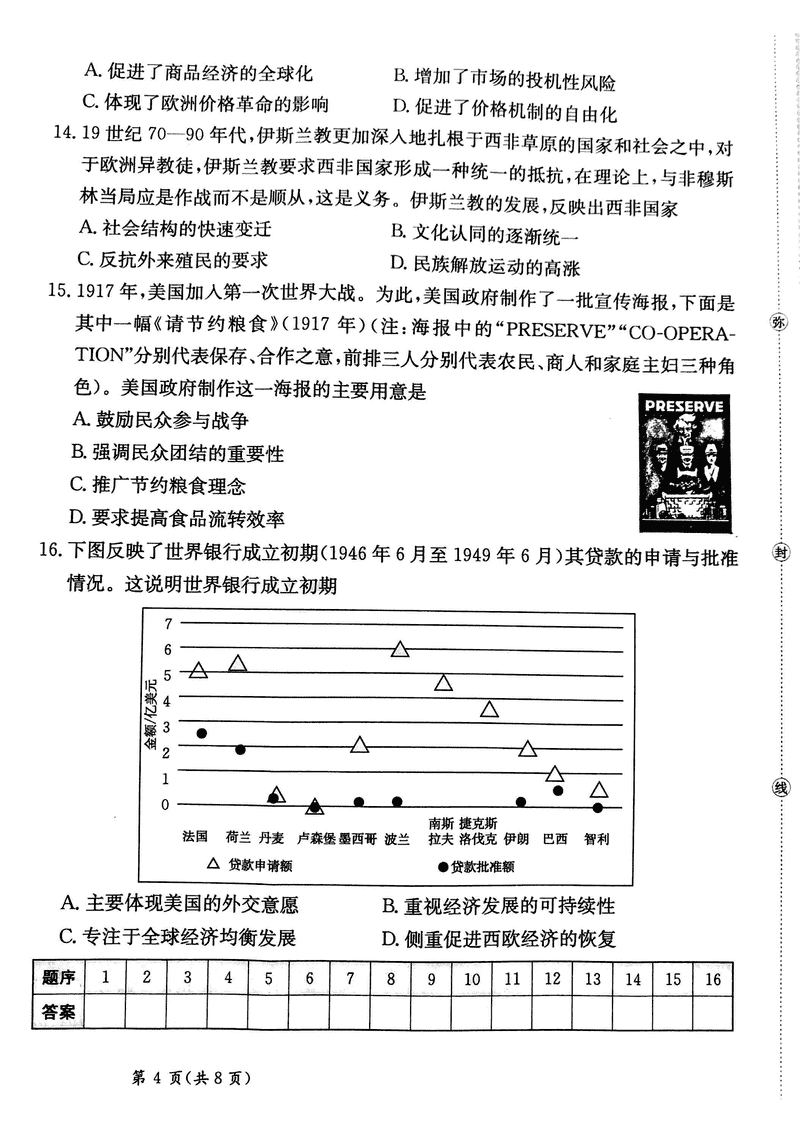 A. 促进了商品经济的全球化
B. 增加了市场的投机性风险
C. 体现了欧洲价格革命的影响
D. 促进了价格机制的自由化

14. 19 世纪 70—90 年代，伊斯兰教更加深入地扎根于西非草原的国家和社会之中，对于欧洲异教徒，伊斯兰教要求西非国家形成一种统一的抵抗，在理论上，与非穆斯林当局应是作战而不是顺从，这是义务。伊斯兰教的发展，反映出西非国家
A. 社会结构的快速变迁
B. 文化认同的逐渐统一
C. 反抗外来殖民的要求
D. 民族解放运动的高涨

15. 1917 年，美国加入第一次世界大战。为此，美国政府制作了一批宣传海报，下面是其中一幅《请节约粮食》（1917 年）（注：海报中的“PRESERVE”“CO-OPERATION”分别代表保存、合作之意，前排三人分别代表农民、商人和家庭主妇三种角色）。美国政府制作这一海报的主要用意是
A. 鼓励民众参与战争
B. 强调民众团结的重要性
C. 推广节约粮食理念
D. 要求提高食品流转效率

PRESERVE

16. 下图反映了世界银行成立初期（1946 年 6 月至 1949 年 6 月）其贷款的申请与批准情况。这说明世界银行成立初期

金额/亿美元
7
6
5
4
3
2
1
0
法国 荷兰 丹麦 卢森堡 墨西哥 波兰 南斯拉夫 捷克斯洛伐克 伊朗 巴西 智利
△ 贷款申请额 ● 贷款批准额

A. 主要体现美国的外交意愿
B. 重视经济发展的可持续性
C. 专注于全球经济均衡发展
D. 侧重促进西欧经济的恢复

| 题序 | 1 | 2 | 3 | 4 | 5 | 6 | 7 | 8 | 9 | 10 | 11 | 12 | 13 | 14 | 15 | 16 |
|---|---|---|---|---|---|---|---|---|---|---|---|---|---|---|---|---|
| 答案 | | | | | | | | | | | | | | | | |

第 4 页（共 8 页）

弥
封
线